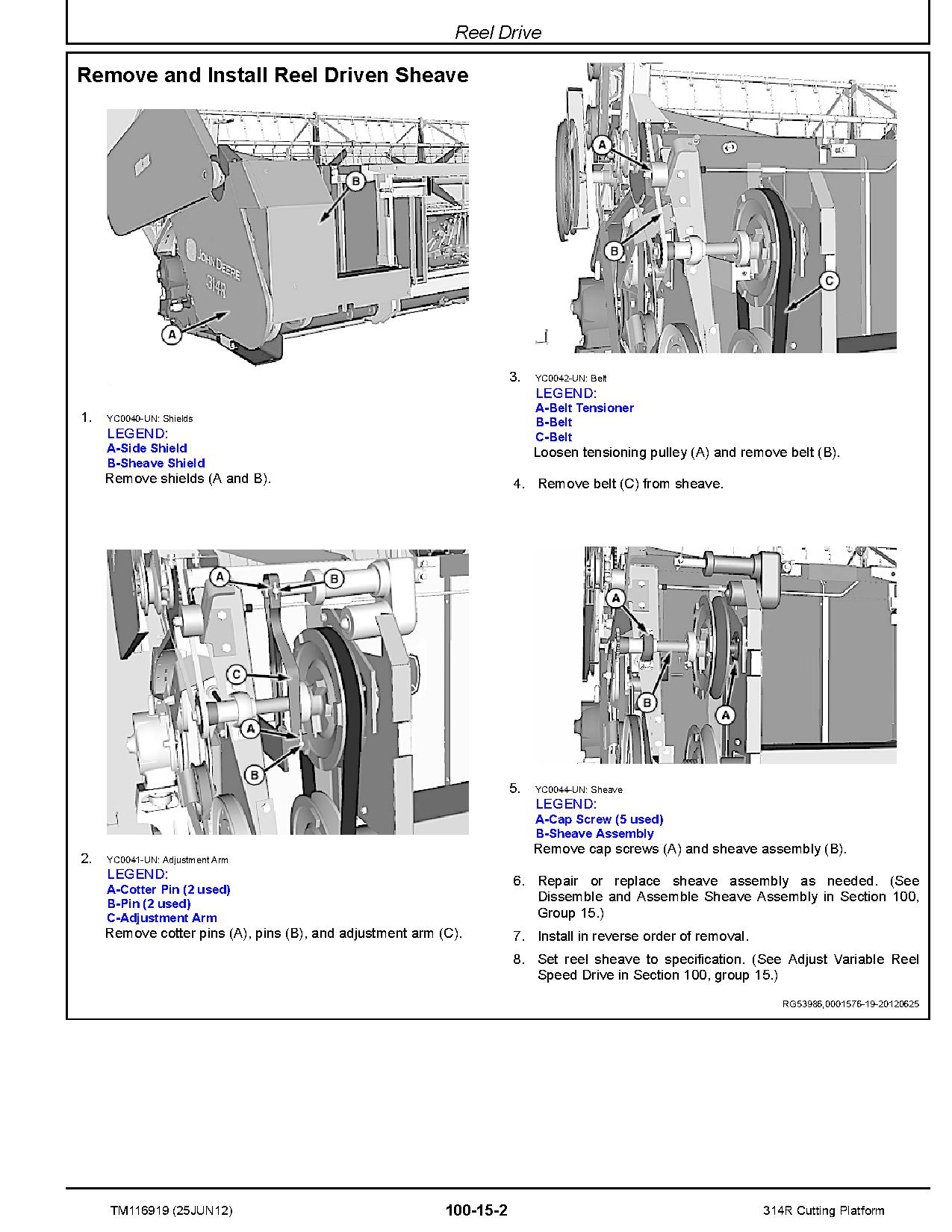 Reel Drive

Remove and Install Reel Driven Sheave

B

JOHN DEERE
314R

A

1. YC0040-UN: Shields
LEGEND:
A-Side Shield
B-Sheave Shield
Remove shields (A and B).

A
B
C
A
B

2. YC0041-UN: Adjustment Arm
LEGEND:
A-Cotter Pin (2 used)
B-Pin (2 used)
C-Adjustment Arm
Remove cotter pins (A), pins (B), and adjustment arm (C).

A
B
C

3. YC0042-UN: Belt
LEGEND:
A-Belt Tensioner
B-Belt
C-Belt
Loosen tensioning pulley (A) and remove belt (B).

4. Remove belt (C) from sheave.

A
B
A

5. YC0044-UN: Sheave
LEGEND:
A-Cap Screw (5 used)
B-Sheave Assembly
Remove cap screws (A) and sheave assembly (B).

6. Repair or replace sheave assembly as needed. (See Dissemble and Assemble Sheave Assembly in Section 100, Group 15.)

7. Install in reverse order of removal.

8. Set reel sheave to specification. (See Adjust Variable Reel Speed Drive in Section 100, group 15.)

RG53986,0001576-19-20120625

TM116919 (25JUN12) 100-15-2 314R Cutting Platform